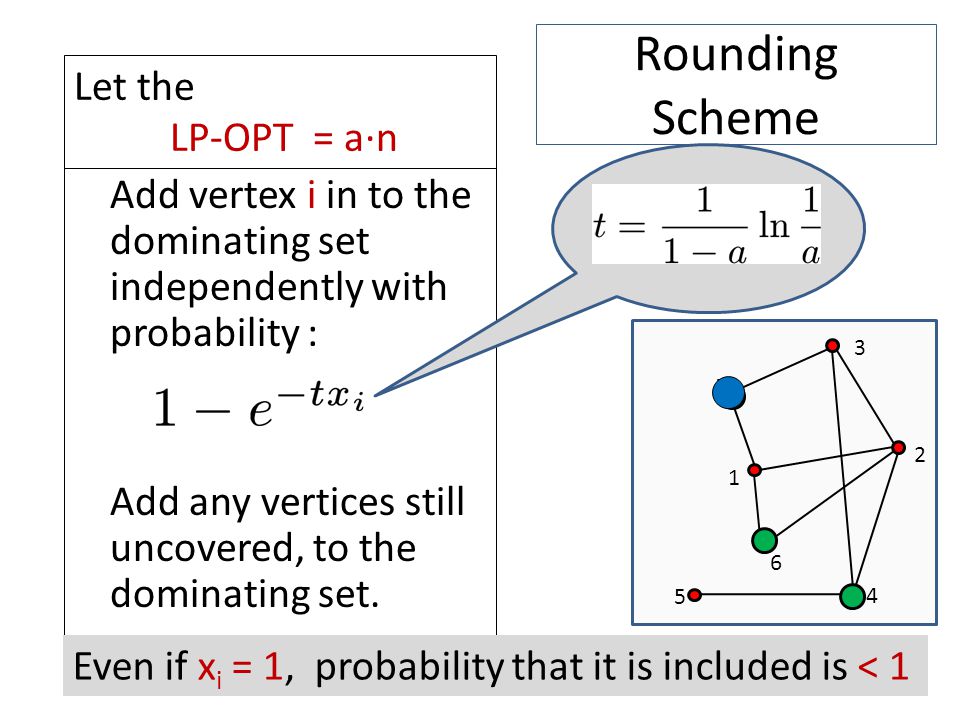 Rounding Scheme

Let the
LP-OPT = a·n

Add vertex i in to the dominating set independently with probability :

$1 - e^{-tx_i}$

Add any vertices still uncovered, to the dominating set.

$t = \frac{1}{1-a} \ln \frac{1}{a}$

3
2
1
6
5
4

Even if $x_i$ = 1, probability that it is included is < 1